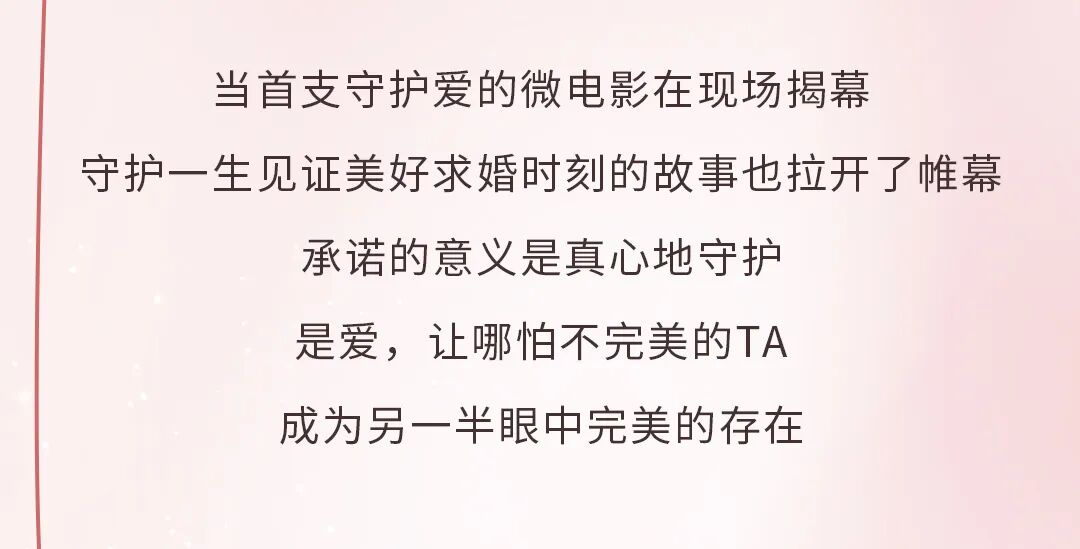 当首支守护爱的微电影在现场揭幕

守护一生见证美好求婚时刻的故事也拉开了帷幕

承诺的意义是真心地守护

是爱，让哪怕不完美的TA

成为另一半眼中完美的存在